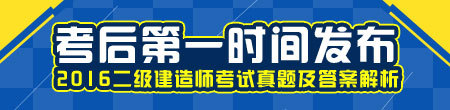 考后第一时间发布
2016二级建造师考试真题及答案解析